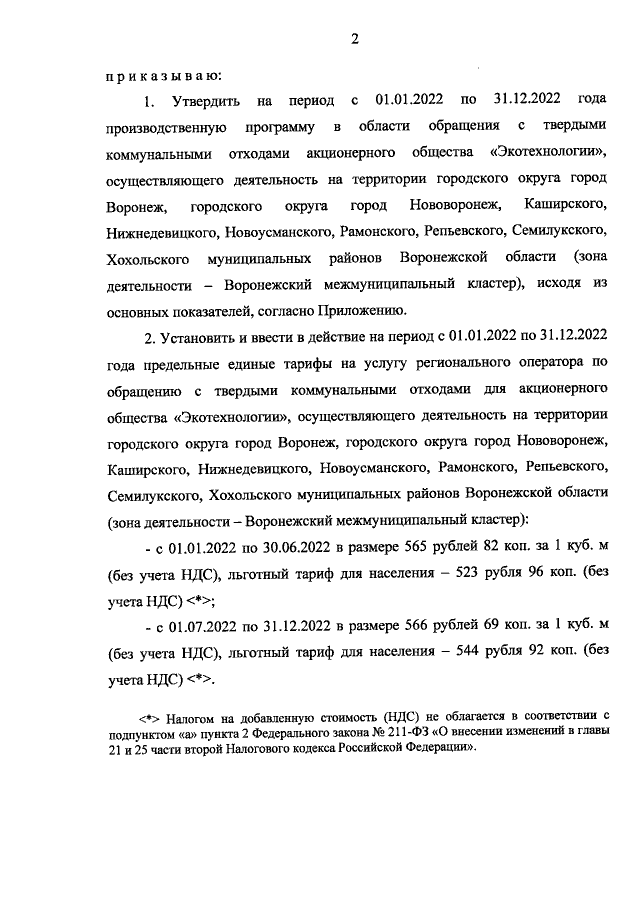 2

п р и к а з ы в а ю:

1. Утвердить на период с 01.01.2022 по 31.12.2022 года производственную программу в области обращения с твердыми коммунальными отходами акционерного общества «Экотехнологии», осуществляющего деятельность на территории городского округа город Воронеж, городского округа город Нововоронеж, Каширского, Нижнедевицкого, Новоусманского, Рамонского, Репьевского, Семилукского, Хохольского муниципальных районов Воронежской области (зона деятельности – Воронежский межмуниципальный кластер), исходя из основных показателей, согласно Приложению.

2. Установить и ввести в действие на период с 01.01.2022 по 31.12.2022 года предельные единые тарифы на услугу регионального оператора по обращению с твердыми коммунальными отходами для акционерного общества «Экотехнологии», осуществляющего деятельность на территории городского округа город Воронеж, городского округа город Нововоронеж, Каширского, Нижнедевицкого, Новоусманского, Рамонского, Репьевского, Семилукского, Хохольского муниципальных районов Воронежской области (зона деятельности – Воронежский межмуниципальный кластер):

- с 01.01.2022 по 30.06.2022 в размере 565 рублей 82 коп. за 1 куб. м (без учета НДС), льготный тариф для населения – 523 рубля 96 коп. (без учета НДС) <*>;

- с 01.07.2022 по 31.12.2022 в размере 566 рублей 69 коп. за 1 куб. м (без учета НДС), льготный тариф для населения – 544 рубля 92 коп. (без учета НДС) <*>.

<*> Налогом на добавленную стоимость (НДС) не облагается в соответствии с подпунктом «а» пункта 2 Федерального закона № 211-ФЗ «О внесении изменений в главы 21 и 25 части второй Налогового кодекса Российской Федерации».